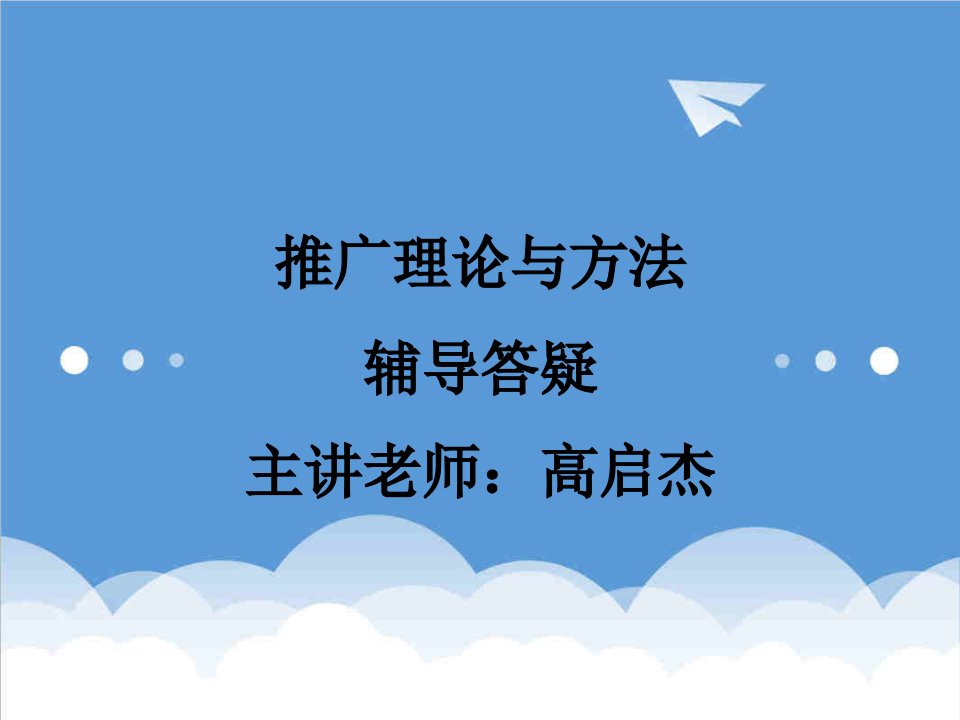 推广理论与方法

辅导答疑

主讲老师：高启杰